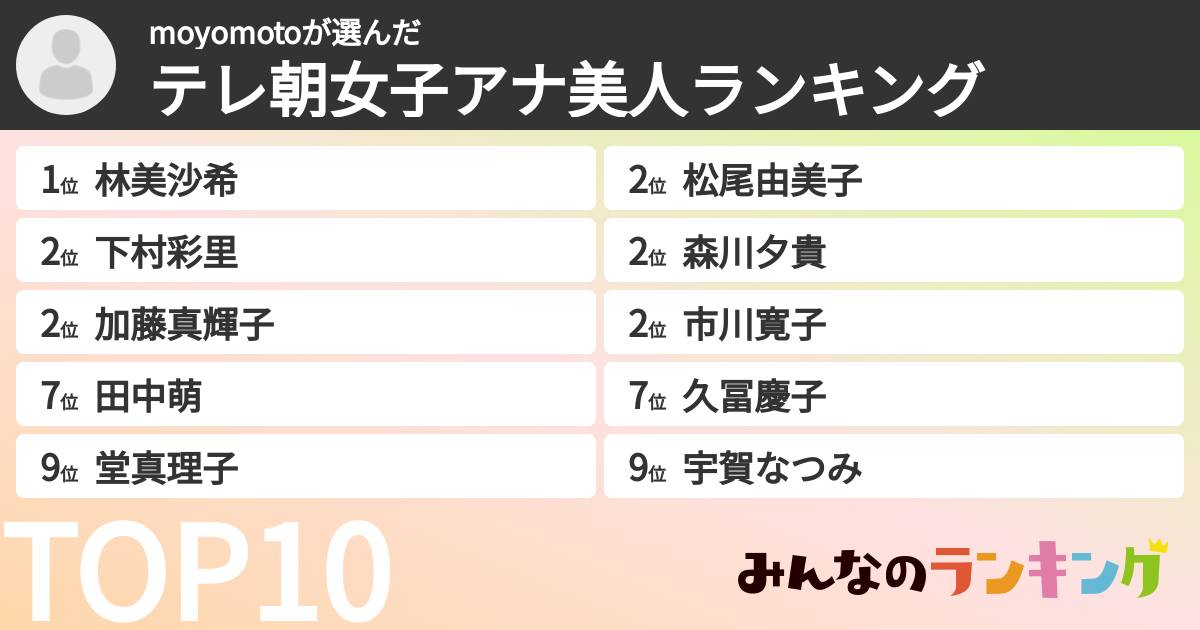 moyomotoが選んだ
テレ朝女子アナ美人ランキング

1位 林美沙希
2位 下村彩里
2位 加藤真輝子
7位 田中萌
9位 堂真理子

2位 松尾由美子
2位 森川夕貴
2位 市川寛子
7位 久冨慶子
9位 宇賀なつみ

TOP10

みんなのランキング